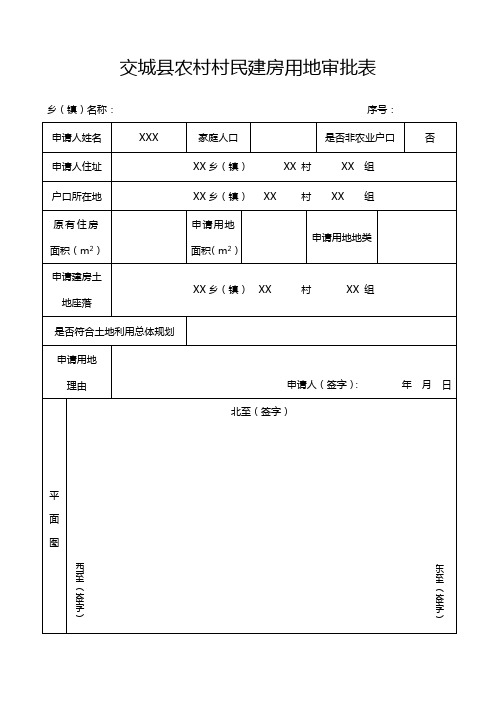 交城县农村村民建房用地审批表

乡（镇）名称：　　　　　　　　　　　　　　　　　序号：

| 申请人姓名 | XXX | 家庭人口 | | 是否非农业户口 | 否 |
|---|---|---|---|---|---|
| 申请人住址 | XX 乡（镇）　XX 村　XX 组 | | | | |
| 户口所在地 | XX 乡（镇）　XX　村　XX　组 | | | | |
| 原有住房面积（$m^2$） | | 申请用地面积（$m^2$） | | 申请用地地类 | |
| 申请建房土地座落 | XX 乡（镇）　XX　村　XX 组 | | | | |
| 是否符合土地利用总体规划 | | | | | |
| 申请用地理由 | 申请人（签字）：　年　月　日 | | | | |
| 平面图 | 北至（签字）　西至（签字）　东至（签字） | | | | |